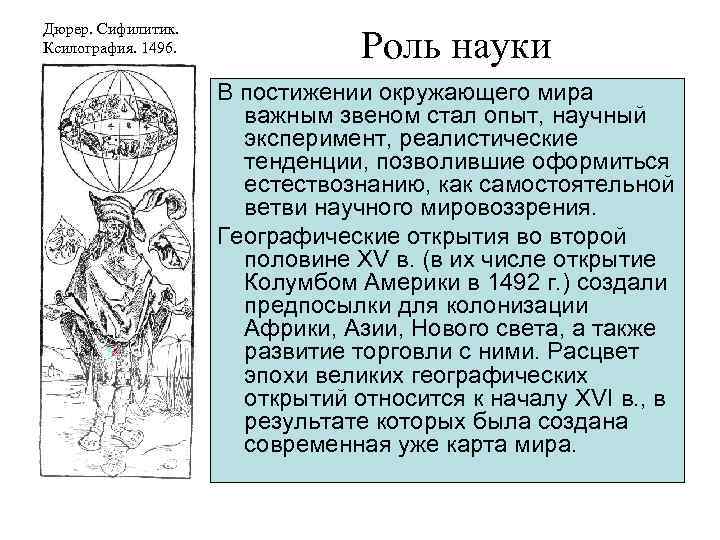 Дюрер. Сифилитик. Ксилография. 1496.

Роль науки

В постижении окружающего мира важным звеном стал опыт, научный эксперимент, реалистические тенденции, позволившие оформиться естествознанию, как самостоятельной ветви научного мировоззрения.

Географические открытия во второй половине XV в. (в их числе открытие Колумбом Америки в 1492 г.) создали предпосылки для колонизации Африки, Азии, Нового света, а также развитие торговли с ними. Расцвет эпохи великих географических открытий относится к началу XVI в., в результате которых была создана современная уже карта мира.